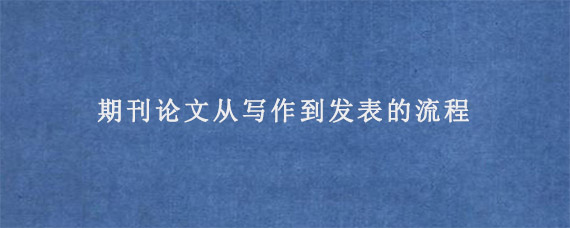 期刊论文从写作到发表的流程